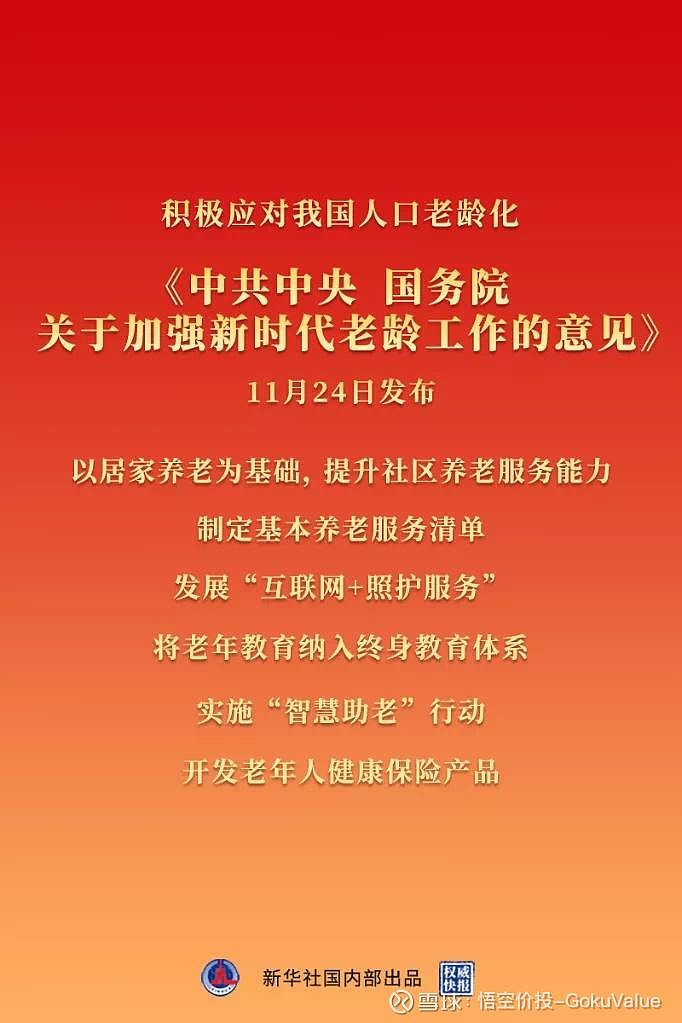 积极应对我国人口老龄化

《中共中央 国务院
关于加强新时代老龄工作的意见》

11月24日发布

以居家养老为基础，提升社区养老服务能力

制定基本养老服务清单

发展“互联网+照护服务”

将老年教育纳入终身教育体系

实施“智慧助老”行动

开发老年人健康保险产品

新华社国内部出品 权威快报

雪球：悟空价投-GokuValue